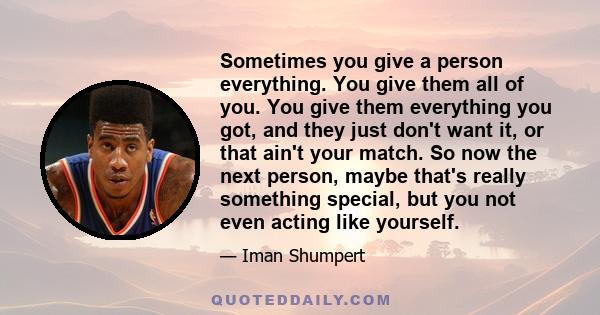 Sometimes you give a person everything. You give them all of you. You give them everything you got, and they just don't want it, or that ain't your match. So now the next person, maybe that's really something special, but you not even acting like yourself.

— Iman Shumpert

QUOTEDDAILY.COM